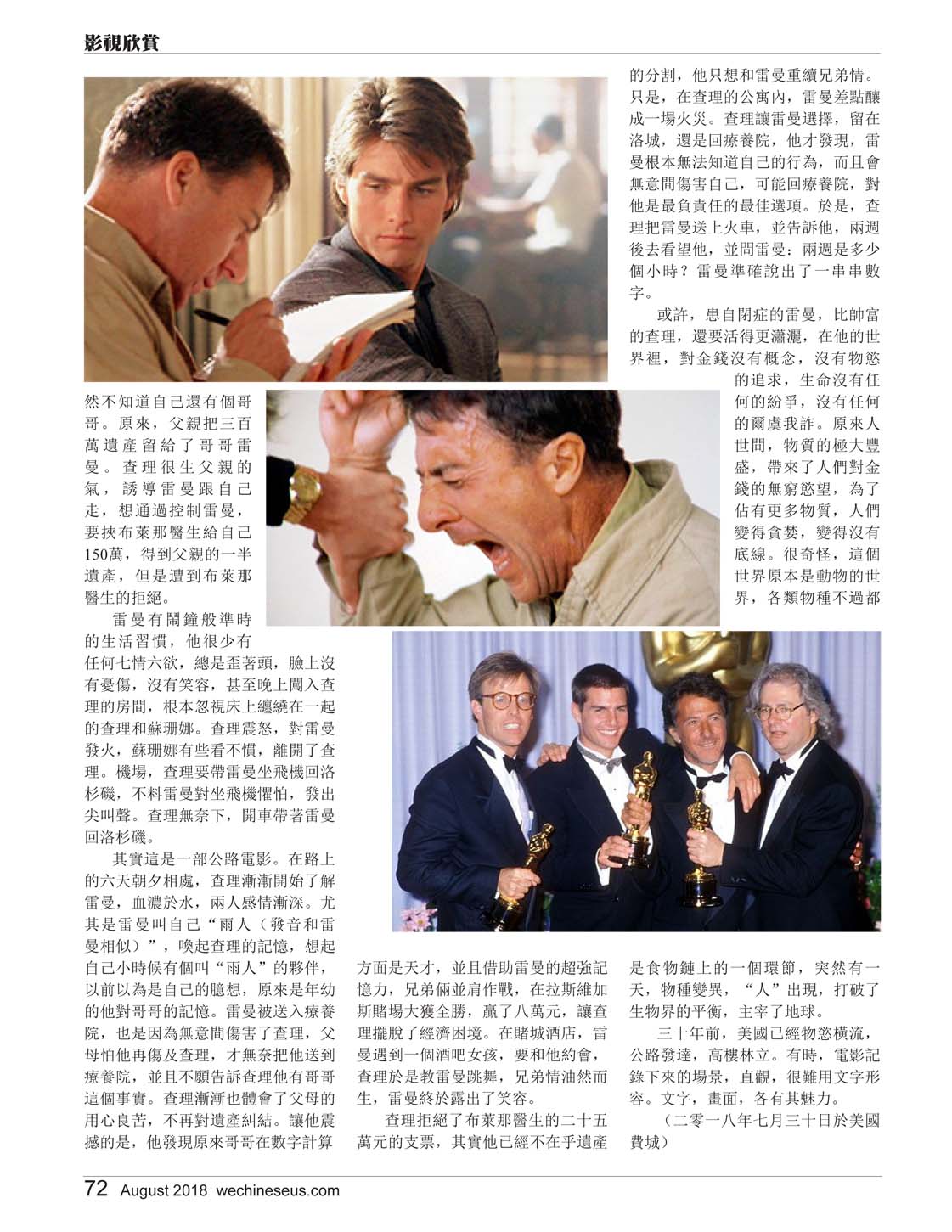 影視欣賞

然不知道自己還有個哥哥。原來，父親把三百萬遺產留給了哥哥雷曼。查理很生父親的氣，誘導雷曼跟自己走，想通過控制雷曼，要挾布萊那醫生給自己150萬，得到父親的一半遺產，但是遭到布萊那醫生的拒絕。

雷曼有鬧鐘般準時的生活習慣，他很少有任何七情六欲，總是歪著頭，臉上沒有憂傷，沒有笑容，甚至晚上闖入查理的房間，根本忽視床上纏繞在一起的查理和蘇珊娜。查理震怒，對雷曼發火，蘇珊娜有些看不慣，離開了查理。機場，查理要帶雷曼坐飛機回洛杉磯，不料雷曼對坐飛機懼怕，發出尖叫聲。查理無奈下，開車帶著雷曼回洛杉磯。

其實這是一部公路電影。在路上的六天朝夕相處，查理漸漸開始了解雷曼，血濃於水，兩人感情漸深。尤其是雷曼叫自己“雨人（發音和雷曼相似）”，喚起查理的記憶，想起自己小時候有個叫“雨人”的夥伴，以前以為是自己的臆想，原來是年幼的他對哥哥的記憶。雷曼被送入療養院，也是因為無意間傷害了查理，父母怕他再傷及查理，才無奈把他送到療養院，並且不願告訴查理他有哥哥這個事實。查理漸漸也體會了父母的用心良苦，不再對遺產糾結。讓他震撼的是，他發現原來哥哥在數字計算方面是天才，並且借助雷曼的超強記憶力，兄弟倆並肩作戰，在拉斯維加斯賭場大獲全勝，贏了八萬元，讓查理擺脫了經濟困境。在賭城酒店，雷曼遇到一個酒吧女孩，要和他約會，查理於是教雷曼跳舞，兄弟情油然而生，雷曼終於露出了笑容。

查理拒絕了布萊那醫生的二十五萬元的支票，其實他已經不在乎遺產的分割，他只想和雷曼重續兄弟情。只是，在查理的公寓內，雷曼差點釀成一場火災。查理讓雷曼選擇，留在洛城，還是回療養院，他才發現，雷曼根本無法知道自己的行為，而且會無意間傷害自己，可能回療養院，對他是最負責任的最佳選項。於是，查理把雷曼送上火車，並告訴他，兩週後去看望他，並問雷曼：兩週是多少個小時？雷曼準確說出了一串串數字。

或許，患自閉症的雷曼，比帥富的查理，還要活得更瀟灑，在他的世界裡，對金錢沒有概念，沒有物慾的追求，生命沒有任何的紛爭，沒有任何的爾虞我詐。原來人世間，物質的極大豐盛，帶來了人們對金錢的無窮慾望，為了佔有更多物質，人們變得貪婪，變得沒有底線。很奇怪，這個世界原本是動物的世界，各類物種不過都是食物鏈上的一個環節，突然有一天，物種變異，“人”出現，打破了生物界的平衡，主宰了地球。

三十年前，美國已經物慾橫流，公路發達，高樓林立。有時，電影記錄下來的場景，直觀，很難用文字形容。文字，畫面，各有其魅力。

（二零一八年七月三十日於美國費城）

72 August 2018 wechineseus.com